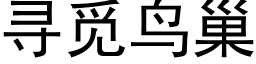 寻觅鸟巢